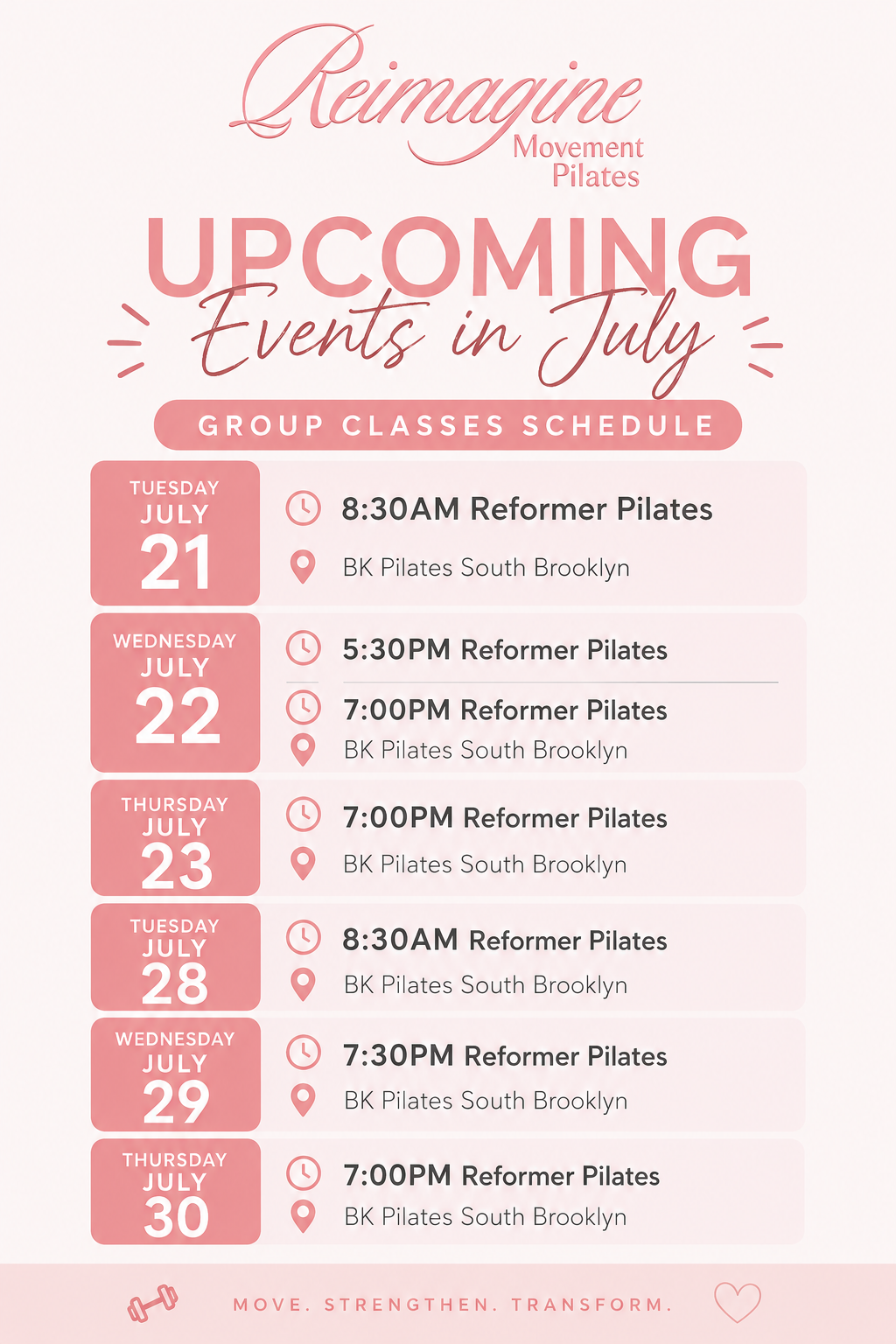 Reimagine
Movement
Pilates

UPCOMING
Events in July

GROUP CLASSES SCHEDULE

TUESDAY
JULY
21

8:30AM Reformer Pilates
BK Pilates South Brooklyn

WEDNESDAY
JULY
22

5:30PM Reformer Pilates
7:00PM Reformer Pilates
BK Pilates South Brooklyn

THURSDAY
JULY
23

7:00PM Reformer Pilates
BK Pilates South Brooklyn

TUESDAY
JULY
28

8:30AM Reformer Pilates
BK Pilates South Brooklyn

WEDNESDAY
JULY
29

7:30PM Reformer Pilates
BK Pilates South Brooklyn

THURSDAY
JULY
30

7:00PM Reformer Pilates
BK Pilates South Brooklyn

MOVE. STRENGTHEN. TRANSFORM.